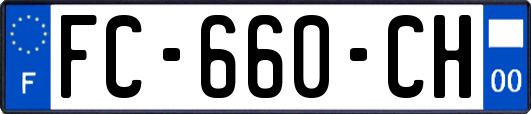 F

FC-660-CH

00